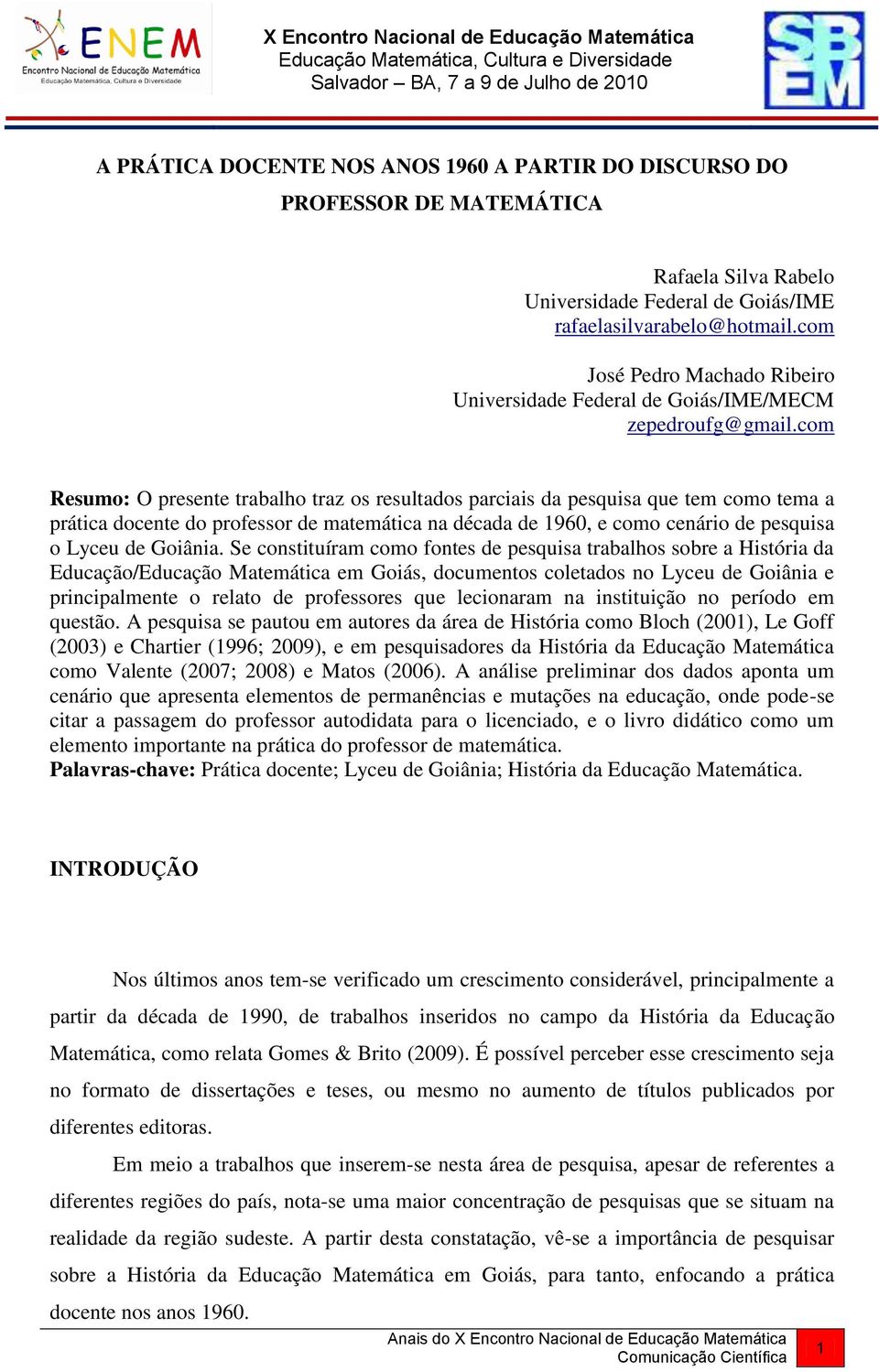 ENEM
Encontro Nacional de Educação Matemática
Educação Matemática, Cultura e Diversidade

X Encontro Nacional de Educação Matemática
Educação Matemática, Cultura e Diversidade
Salvador – BA, 7 a 9 de Julho de 2010

SBEM

A PRÁTICA DOCENTE NOS ANOS 1960 A PARTIR DO DISCURSO DO PROFESSOR DE MATEMÁTICA

Rafaela Silva Rabelo
Universidade Federal de Goiás/IME
rafaelasilvarabelo@hotmail.com

José Pedro Machado Ribeiro
Universidade Federal de Goiás/IME/MECM
zepedroufg@gmail.com

Resumo: O presente trabalho traz os resultados parciais da pesquisa que tem como tema a prática docente do professor de matemática na década de 1960, e como cenário de pesquisa o Lyceu de Goiânia. Se constituíram como fontes de pesquisa trabalhos sobre a História da Educação/Educação Matemática em Goiás, documentos coletados no Lyceu de Goiânia e principalmente o relato de professores que lecionaram na instituição no período em questão. A pesquisa se pautou em autores da área de História como Bloch (2001), Le Goff (2003) e Chartier (1996; 2009), e em pesquisadores da História da Educação Matemática como Valente (2007; 2008) e Matos (2006). A análise preliminar dos dados aponta um cenário que apresenta elementos de permanências e mutações na educação, onde pode-se citar a passagem do professor autodidata para o licenciado, e o livro didático como um elemento importante na prática do professor de matemática.
Palavras-chave: Prática docente; Lyceu de Goiânia; História da Educação Matemática.

INTRODUÇÃO

Nos últimos anos tem-se verificado um crescimento considerável, principalmente a partir da década de 1990, de trabalhos inseridos no campo da História da Educação Matemática, como relata Gomes & Brito (2009). É possível perceber esse crescimento seja no formato de dissertações e teses, ou mesmo no aumento de títulos publicados por diferentes editoras.

Em meio a trabalhos que inserem-se nesta área de pesquisa, apesar de referentes a diferentes regiões do país, nota-se uma maior concentração de pesquisas que se situam na realidade da região sudeste. A partir desta constatação, vê-se a importância de pesquisar sobre a História da Educação Matemática em Goiás, para tanto, enfocando a prática docente nos anos 1960.

Anais do X Encontro Nacional de Educação Matemática
Comunicação Científica
1